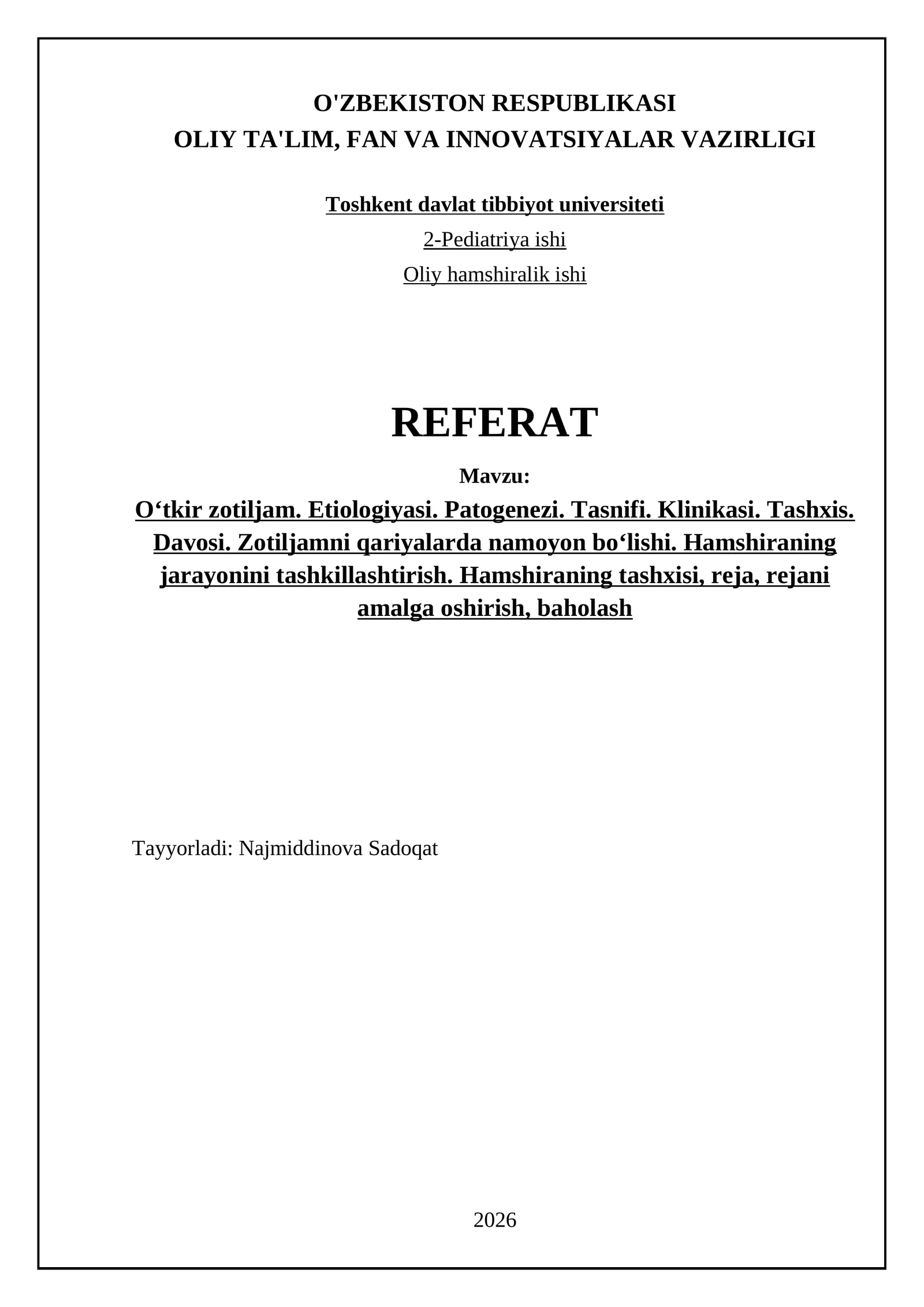 O'ZBEKISTON RESPUBLIKASI
OLIY TA'LIM, FAN VA INNOVATSIYALAR VAZIRLIGI

Toshkent davlat tibbiyot universiteti

2-Pediatriya ishi

Oliy hamshiralik ishi

REFERAT

Mavzu:

O‘tkir zotiljam. Etiologiyasi. Patogenezi. Tasnifi. Klinikasi. Tashxis. Davosi. Zotiljamni qariyalarda namoyon bo‘lishi. Hamshiraning jarayonini tashkillashtirish. Hamshiraning tashxisi, reja, rejani amalga oshirish, baholash

Tayyorladi: Najmiddinova Sadoqat

2026